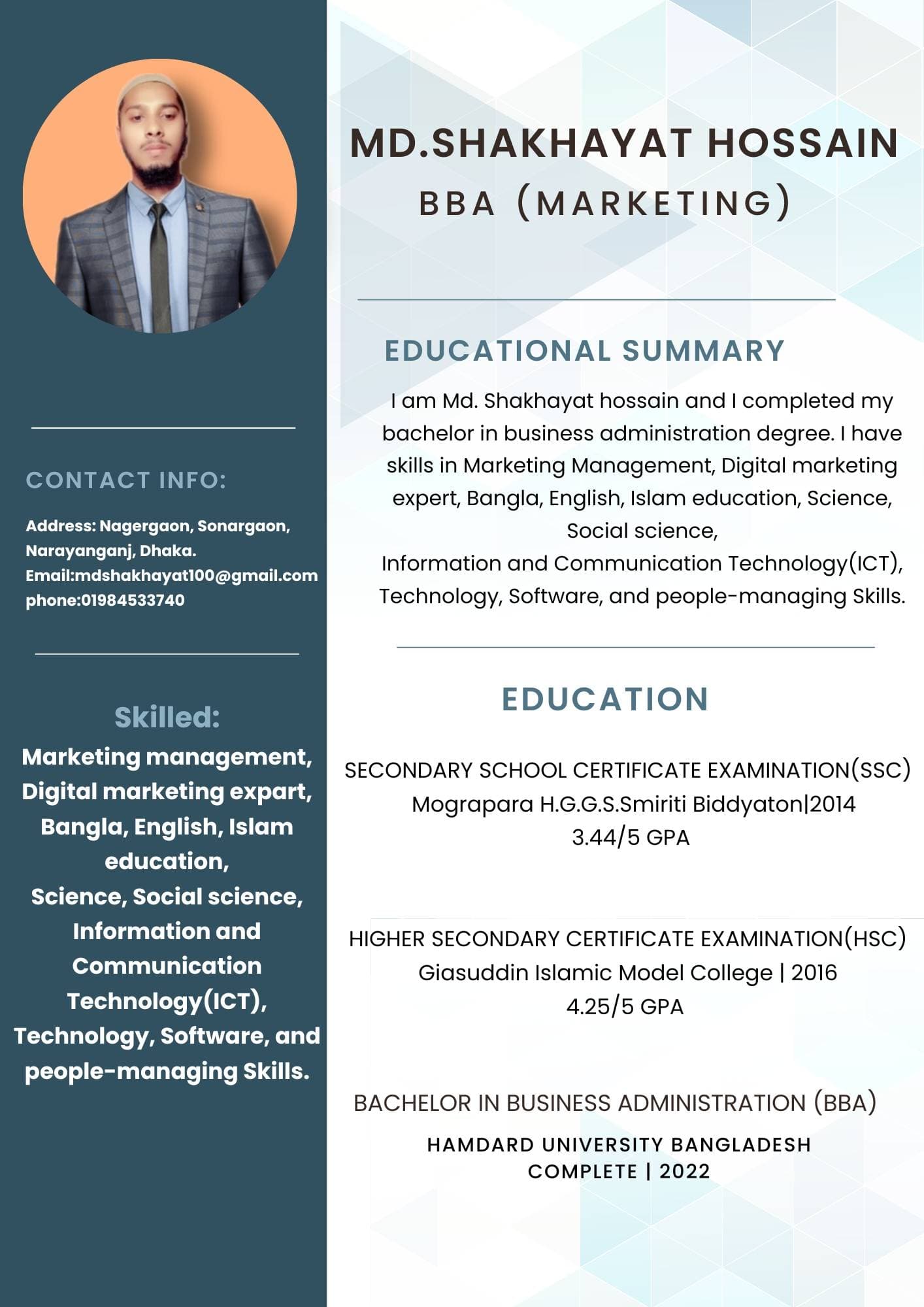 CONTACT INFO:

Address: Nagergaon, Sonargaon,
Narayanganj, Dhaka.
Email:mdshakhayat100@gmail.com
phone:01984533740

Skilled:

Marketing management, Digital marketing expart, Bangla, English, Islam education,
Science, Social science, Information and Communication Technology(ICT), Technology, Software, and people-managing Skills.

MD.SHAKHAYAT HOSSAIN
BBA (MARKETING)

EDUCATIONAL SUMMARY

I am Md. Shakhayat hossain and I completed my bachelor in business administration degree. I have skills in Marketing Management, Digital marketing expert, Bangla, English, Islam education, Science, Social science,
Information and Communication Technology(ICT), Technology, Software, and people-managing Skills.

EDUCATION

SECONDARY SCHOOL CERTIFICATE EXAMINATION(SSC)
Mograpara H.G.G.S.Smiriti Biddyaton|2014
3.44/5 GPA

HIGHER SECONDARY CERTIFICATE EXAMINATION(HSC)
Giasuddin Islamic Model College | 2016
4.25/5 GPA

BACHELOR IN BUSINESS ADMINISTRATION (BBA)
HAMDARD UNIVERSITY BANGLADESH
COMPLETE | 2022